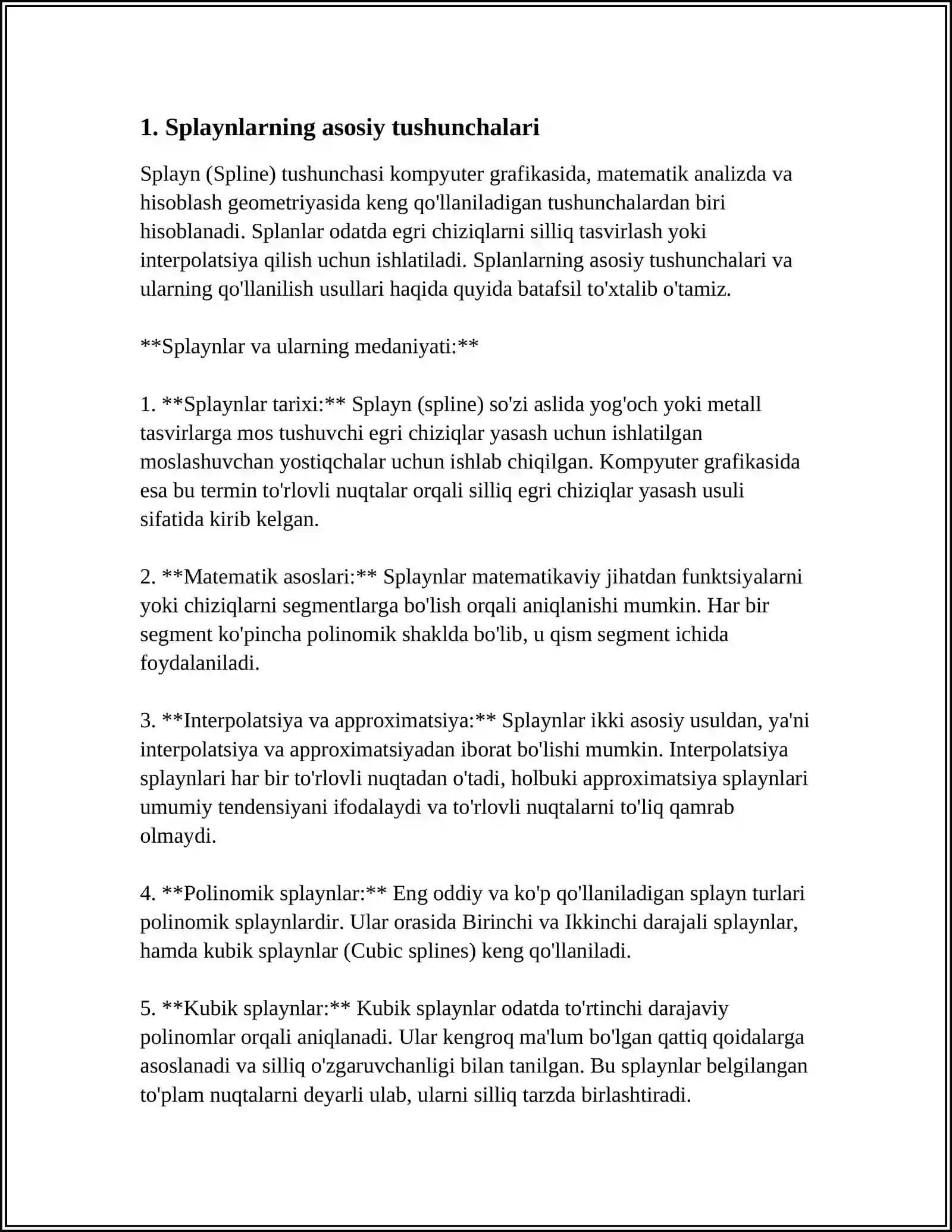 1. Splaynlarning asosiy tushunchalari

Splayn (Spline) tushunchasi kompyuter grafikasida, matematik analizda va hisoblash geometriyasida keng qo'llaniladigan tushunchalardan biri hisoblanadi. Splanlar odatda egri chiziqlarni silliq tasvirlash yoki interpolatsiya qilish uchun ishlatiladi. Splanlarning asosiy tushunchalari va ularning qo'llanilish usullari haqida quyida batafsil to'xtalib o'tamiz.

**Splaynlar va ularning medaniyati:**

1. **Splaynlar tarixi:** Splayn (spline) so'zi aslida yog'och yoki metall tasvirlarga mos tushuvchi egri chiziqlar yasash uchun ishlatilgan moslashuvchan yostiqchalar uchun ishlab chiqilgan. Kompyuter grafikasida esa bu termin to'rlovli nuqtalar orqali silliq egri chiziqlar yasash usuli sifatida kirib kelgan.

2. **Matematik asoslari:** Splaynlar matematikaviy jihatdan funktsiyalarni yoki chiziqlarni segmentlarga bo'lish orqali aniqlanishi mumkin. Har bir segment ko'pincha polinomik shaklda bo'lib, u qism segment ichida foydalaniladi.

3. **Interpolatsiya va approximatsiya:** Splaynlar ikki asosiy usuldan, ya'ni interpolatsiya va approximatsiyadan iborat bo'lishi mumkin. Interpolatsiya splaynlari har bir to'rlovli nuqtadan o'tadi, holbuki approximatsiya splaynlari umumiy tendensiyani ifodalaydi va to'rlovli nuqtalarni to'liq qamrab olmaydi.

4. **Polinomik splaynlar:** Eng oddiy va ko'p qo'llaniladigan splayn turlari polinomik splaynlardir. Ular orasida Birinchi va Ikkinchi darajali splaynlar, hamda kubik splaynlar (Cubic splines) keng qo'llaniladi.

5. **Kubik splaynlar:** Kubik splaynlar odatda to'rtinchi darajaviy polinomlar orqali aniqlanadi. Ular kengroq ma'lum bo'lgan qattiq qoidalarga asoslanadi va silliq o'zgaruvchanligi bilan tanilgan. Bu splaynlar belgilangan to'plam nuqtalarni deyarli ulab, ularni silliq tarzda birlashtiradi.